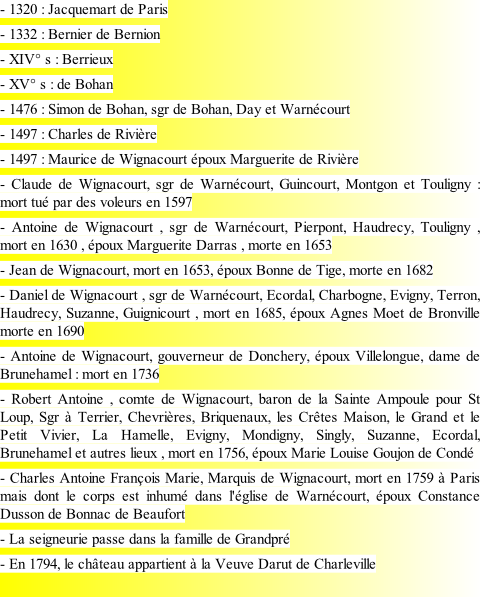 - 1320 : Jacquemart de Paris

- 1332 : Bernier de Bernion

- XIV° s : Berrieux

- XV° s : de Bohan

- 1476 : Simon de Bohan, sgr de Bohan, Day et Warnécourt

- 1497 : Charles de Rivière

- 1497 : Maurice de Wignacourt époux Marguerite de Rivière

- Claude de Wignacourt, sgr de Warnécourt, Guincourt, Montgon et Touligny : mort tué par des voleurs en 1597

- Antoine de Wignacourt , sgr de Warnécourt, Pierpont, Haudrecy, Touligny , mort en 1630 , époux Marguerite Darras , morte en 1653

- Jean de Wignacourt, mort en 1653, époux Bonne de Tige, morte en 1682

- Daniel de Wignacourt , sgr de Warnécourt, Ecordal, Charbogne, Evigny, Terron, Haudrecy, Suzanne, Guignicourt , mort en 1685, époux Agnes Moet de Bronville morte en 1690

- Antoine de Wignacourt, gouverneur de Donchery, époux Villelongue, dame de Brunehamel : mort en 1736

- Robert Antoine , comte de Wignacourt, baron de la Sainte Ampoule pour St Loup, Sgr à Terrier, Chevrières, Briquenaux, les Crêtes Maison, le Grand et le Petit Vivier, La Hamelle, Evigny, Mondigny, Singly, Suzanne, Ecordal, Brunehamel et autres lieux , mort en 1756, époux Marie Louise Goujon de Condé

- Charles Antoine François Marie, Marquis de Wignacourt, mort en 1759 à Paris mais dont le corps est inhumé dans l'église de Warnécourt, époux Constance Dusson de Bonnac de Beaufort

- La seigneurie passe dans la famille de Grandpré

- En 1794, le château appartient à la Veuve Darut de Charleville